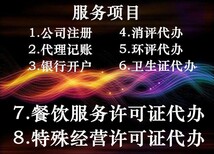 服务项目

1.公司注册
2.代理记账
3.银行开户

4.消评代办
5.环评代办
6.卫生证代办

7.餐饮服务许可证代办
8.特殊经营许可证代办